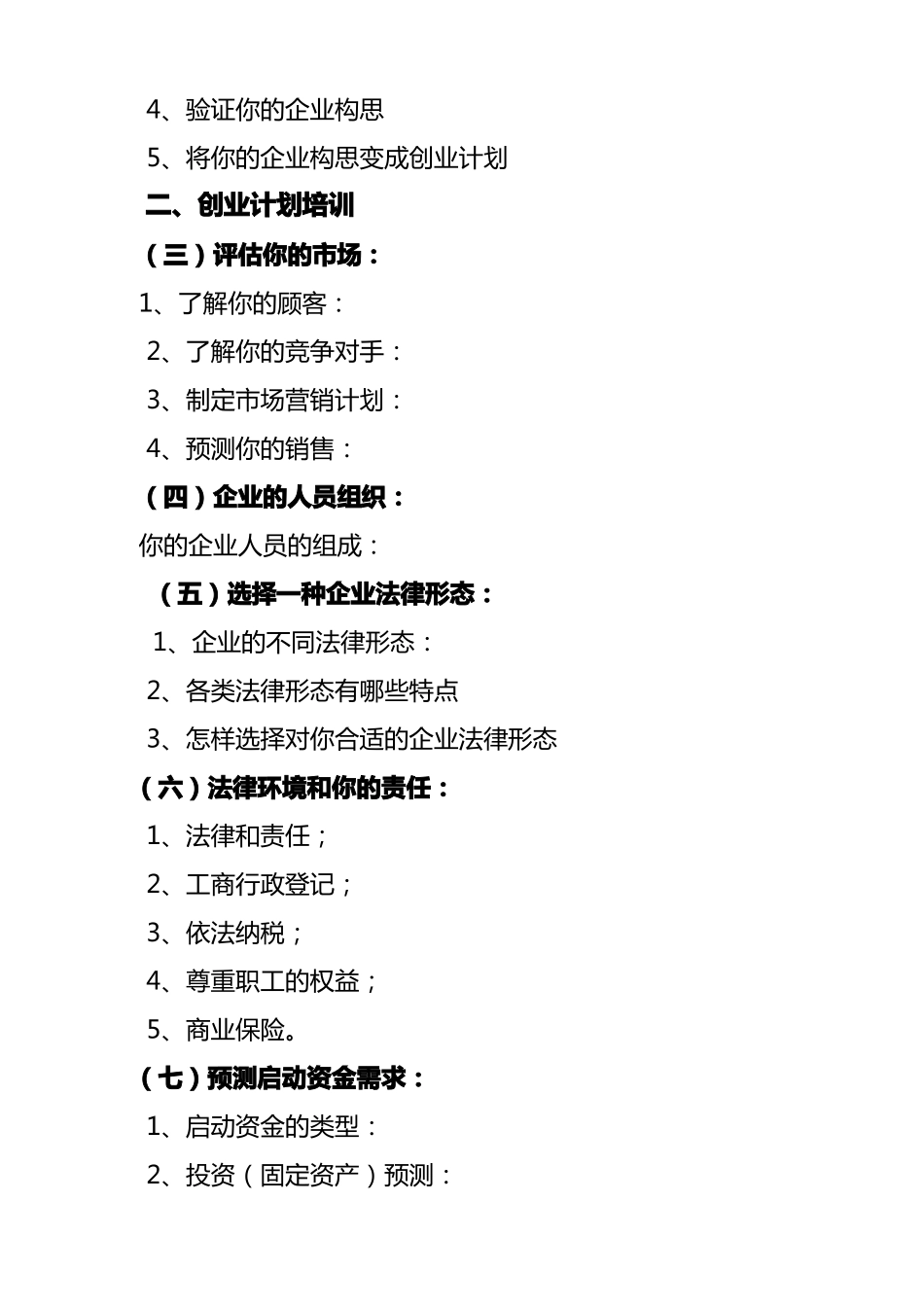 4、验证你的企业构思

5、将你的企业构思变成创业计划

二、创业计划培训

（三）评估你的市场：

1、了解你的顾客：

2、了解你的竞争对手：

3、制定市场营销计划：

4、预测你的销售：

（四）企业的人员组织：

你的企业人员的组成：

（五）选择一种企业法律形态：

1、企业的不同法律形态：

2、各类法律形态有哪些特点

3、怎样选择对你合适的企业法律形态

（六）法律环境和你的责任：

1、法律和责任；

2、工商行政登记；

3、依法纳税；

4、尊重职工的权益；

5、商业保险。

（七）预测启动资金需求：

1、启动资金的类型：

2、投资（固定资产）预测：